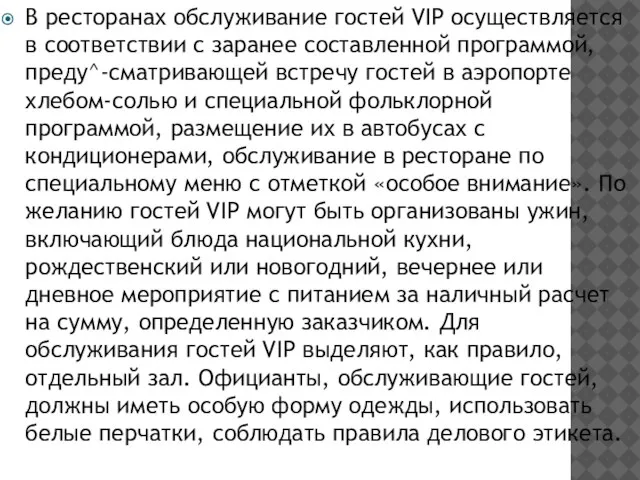 В ресторанах обслуживание гостей VIP осуществляется в соответствии с заранее составленной программой, преду^-сматривающей встречу гостей в аэропорте хлебом-солью и специальной фольклорной программой, размещение их в автобусах с кондиционерами, обслуживание в ресторане по специальному меню с отметкой «особое внимание». По желанию гостей VIP могут быть организованы ужин, включающий блюда национальной кухни, рождественский или новогодний, вечернее или дневное мероприятие с питанием за наличный расчет на сумму, определенную заказчиком. Для обслуживания гостей VIP выделяют, как правило, отдельный зал. Официанты, обслуживающие гостей, должны иметь особую форму одежды, использовать белые перчатки, соблюдать правила делового этикета.